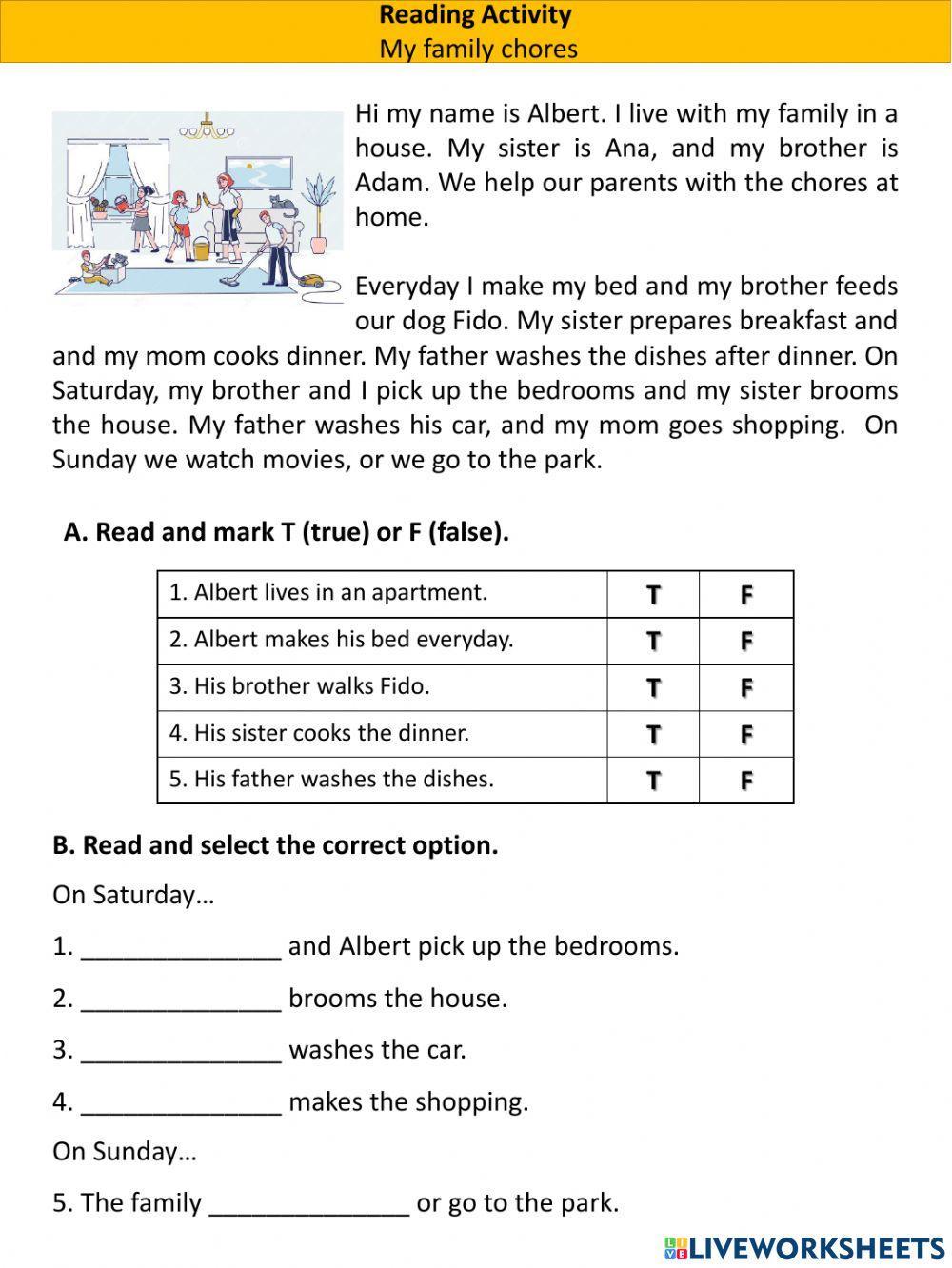 Reading Activity
My family chores

Hi my name is Albert. I live with my family in a house. My sister is Ana, and my brother is Adam. We help our parents with the chores at home.

Everyday I make my bed and my brother feeds our dog Fido. My sister prepares breakfast and and my mom cooks dinner. My father washes the dishes after dinner. On Saturday, my brother and I pick up the bedrooms and my sister brooms the house. My father washes his car, and my mom goes shopping. On Sunday we watch movies, or we go to the park.

A. Read and mark T (true) or F (false).

| 1. Albert lives in an apartment. | T | F |
|---|---|---|
| 2. Albert makes his bed everyday. | T | F |
| 3. His brother walks Fido. | T | F |
| 4. His sister cooks the dinner. | T | F |
| 5. His father washes the dishes. | T | F |

B. Read and select the correct option.

On Saturday…

1. ______________ and Albert pick up the bedrooms.

2. ______________ brooms the house.

3. ______________ washes the car.

4. ______________ makes the shopping.

On Sunday…

5. The family ______________ or go to the park.

LIVEWORKSHEETS